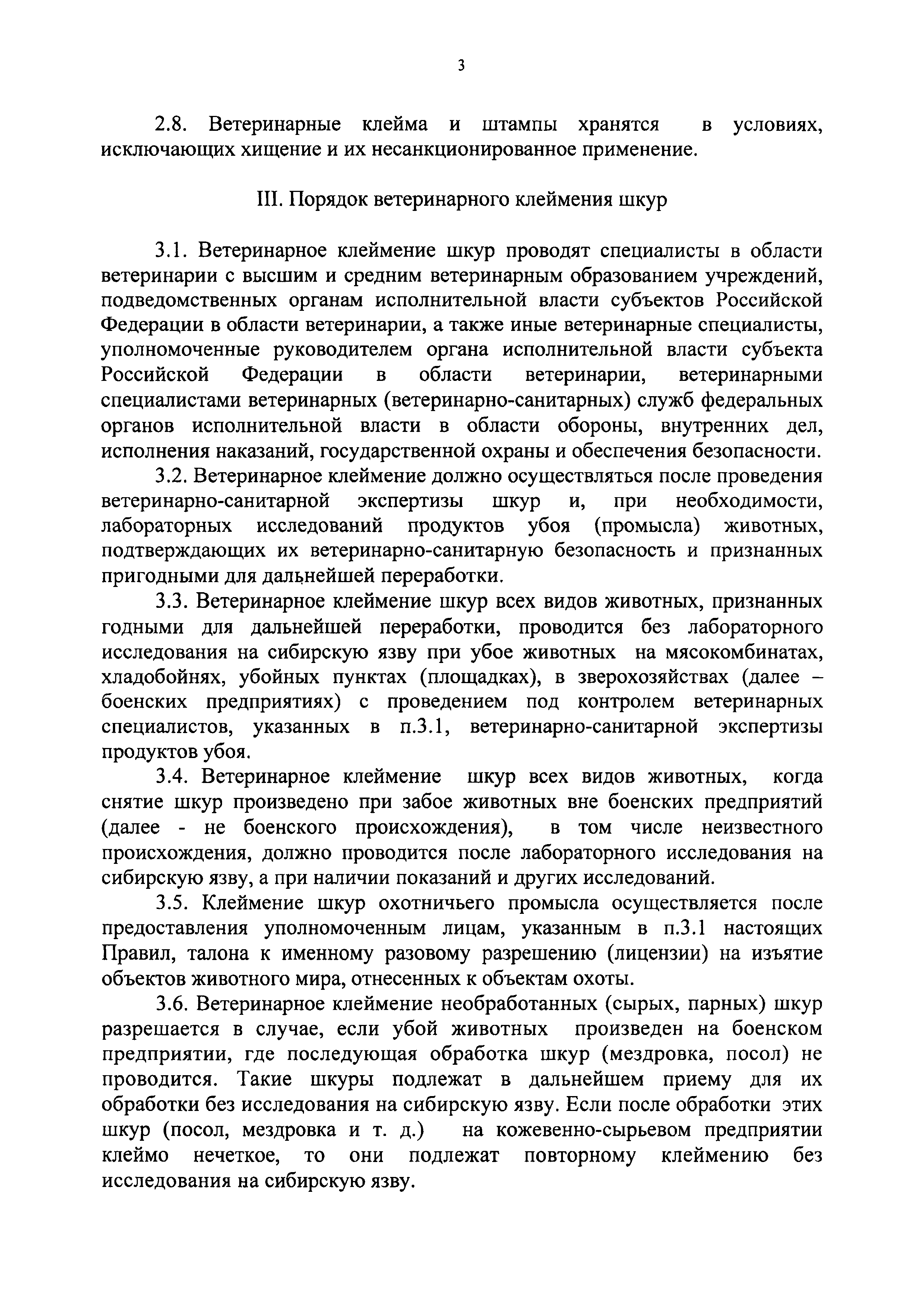 3

2.8. Ветеринарные клейма и штампы хранятся в условиях, исключающих хищение и их несанкционированное применение.

III. Порядок ветеринарного клеймения шкур

3.1. Ветеринарное клеймение шкур проводят специалисты в области ветеринарии с высшим и средним ветеринарным образованием учреждений, подведомственных органам исполнительной власти субъектов Российской Федерации в области ветеринарии, а также иные ветеринарные специалисты, уполномоченные руководителем органа исполнительной власти субъекта Российской Федерации в области ветеринарии, ветеринарными специалистами ветеринарных (ветеринарно-санитарных) служб федеральных органов исполнительной власти в области обороны, внутренних дел, исполнения наказаний, государственной охраны и обеспечения безопасности.

3.2. Ветеринарное клеймение должно осуществляться после проведения ветеринарно-санитарной экспертизы шкур и, при необходимости, лабораторных исследований продуктов убоя (промысла) животных, подтверждающих их ветеринарно-санитарную безопасность и признанных пригодными для дальнейшей переработки.

3.3. Ветеринарное клеймение шкур всех видов животных, признанных годными для дальнейшей переработки, проводится без лабораторного исследования на сибирскую язву при убое животных на мясокомбинатах, хладобойнях, убойных пунктах (площадках), в зверохозяйствах (далее – боенских предприятиях) с проведением под контролем ветеринарных специалистов, указанных в п.3.1, ветеринарно-санитарной экспертизы продуктов убоя.

3.4. Ветеринарное клеймение шкур всех видов животных, когда снятие шкур произведено при забое животных вне боенских предприятий (далее - не боенского происхождения), в том числе неизвестного происхождения, должно проводится после лабораторного исследования на сибирскую язву, а при наличии показаний и других исследований.

3.5. Клеймение шкур охотничьего промысла осуществляется после предоставления уполномоченным лицам, указанным в п.3.1 настоящих Правил, талона к именному разовому разрешению (лицензии) на изъятие объектов животного мира, отнесенных к объектам охоты.

3.6. Ветеринарное клеймение необработанных (сырых, парных) шкур разрешается в случае, если убой животных произведен на боенском предприятии, где последующая обработка шкур (мездровка, посол) не проводится. Такие шкуры подлежат в дальнейшем приему для их обработки без исследования на сибирскую язву. Если после обработки этих шкур (посол, мездровка и т. д.) на кожевенно-сырьевом предприятии клеймо нечеткое, то они подлежат повторному клеймению без исследования на сибирскую язву.